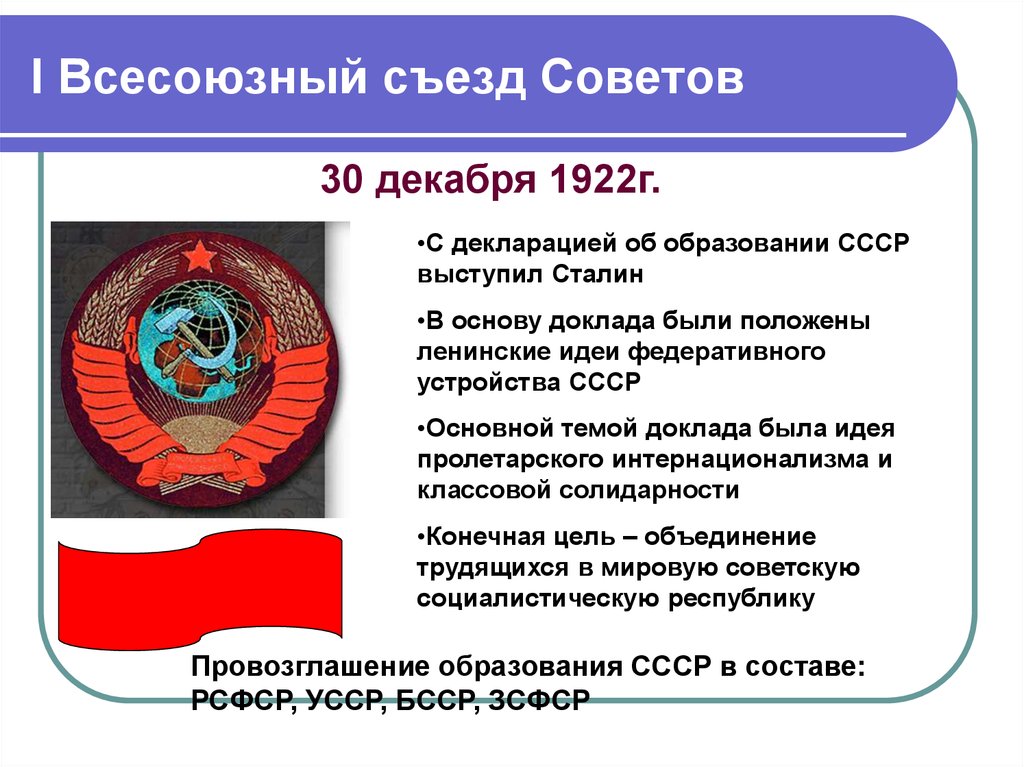 I Всесоюзный съезд Советов

30 декабря 1922г.

•С декларацией об образовании СССР выступил Сталин

•В основу доклада были положены ленинские идеи федеративного устройства СССР

•Основной темой доклада была идея пролетарского интернационализма и классовой солидарности

•Конечная цель – объединение трудящихся в мировую советскую социалистическую республику

Провозглашение образования СССР в составе: РСФСР, УССР, БССР, ЗСФСР